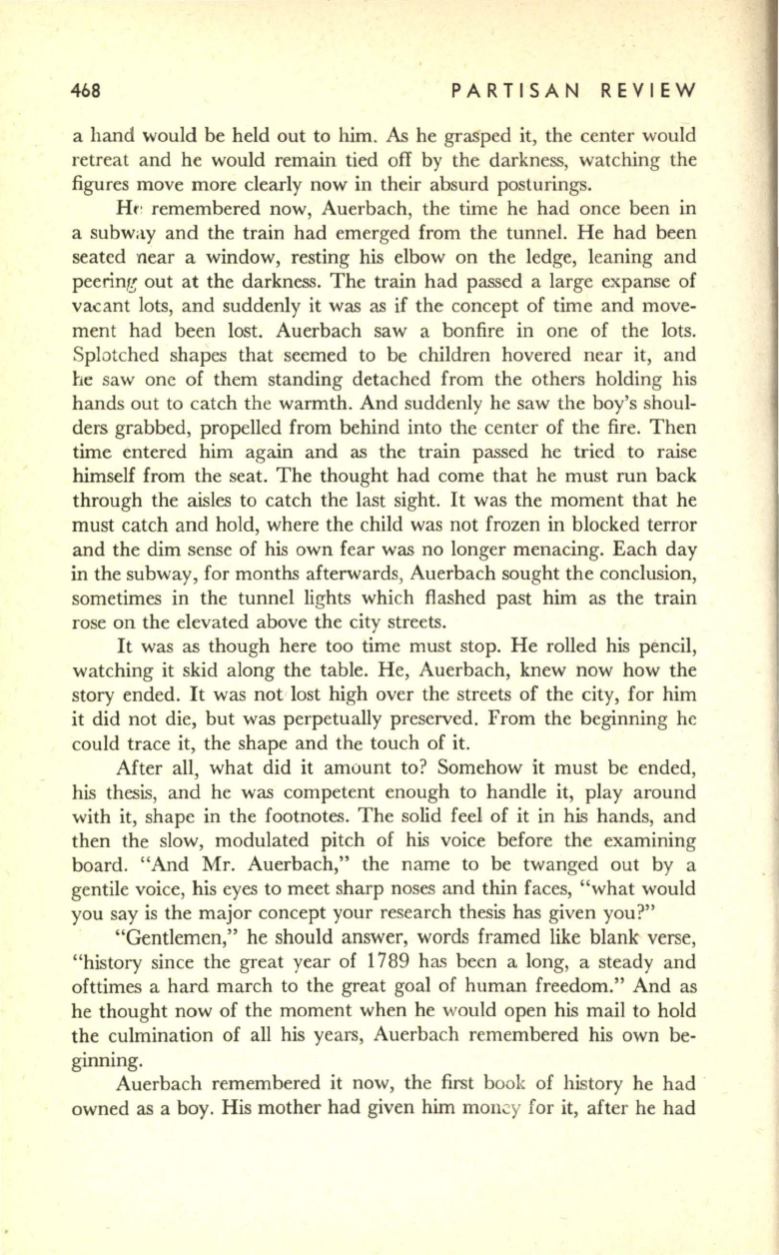 468 PARTISAN REVIEW

a hand would be held out to him. As he grasped it, the center would retreat and he would remain tied off by the darkness, watching the figures move more clearly now in their absurd posturings.

He remembered now, Auerbach, the time he had once been in a subway and the train had emerged from the tunnel. He had been seated near a window, resting his elbow on the ledge, leaning and peering out at the darkness. The train had passed a large expanse of vacant lots, and suddenly it was as if the concept of time and movement had been lost. Auerbach saw a bonfire in one of the lots. Splotched shapes that seemed to be children hovered near it, and he saw one of them standing detached from the others holding his hands out to catch the warmth. And suddenly he saw the boy's shoulders grabbed, propelled from behind into the center of the fire. Then time entered him again and as the train passed he tried to raise himself from the seat. The thought had come that he must run back through the aisles to catch the last sight. It was the moment that he must catch and hold, where the child was not frozen in blocked terror and the dim sense of his own fear was no longer menacing. Each day in the subway, for months afterwards, Auerbach sought the conclusion, sometimes in the tunnel lights which flashed past him as the train rose on the elevated above the city streets.

It was as though here too time must stop. He rolled his pencil, watching it skid along the table. He, Auerbach, knew now how the story ended. It was not lost high over the streets of the city, for him it did not die, but was perpetually preserved. From the beginning he could trace it, the shape and the touch of it.

After all, what did it amount to? Somehow it must be ended, his thesis, and he was competent enough to handle it, play around with it, shape in the footnotes. The solid feel of it in his hands, and then the slow, modulated pitch of his voice before the examining board. "And Mr. Auerbach," the name to be twanged out by a gentile voice, his eyes to meet sharp noses and thin faces, "what would you say is the major concept your research thesis has given you?"

"Gentlemen," he should answer, words framed like blank verse, "history since the great year of 1789 has been a long, a steady and ofttimes a hard march to the great goal of human freedom." And as he thought now of the moment when he would open his mail to hold the culmination of all his years, Auerbach remembered his own beginning.

Auerbach remembered it now, the first book of history he had owned as a boy. His mother had given him money for it, after he had